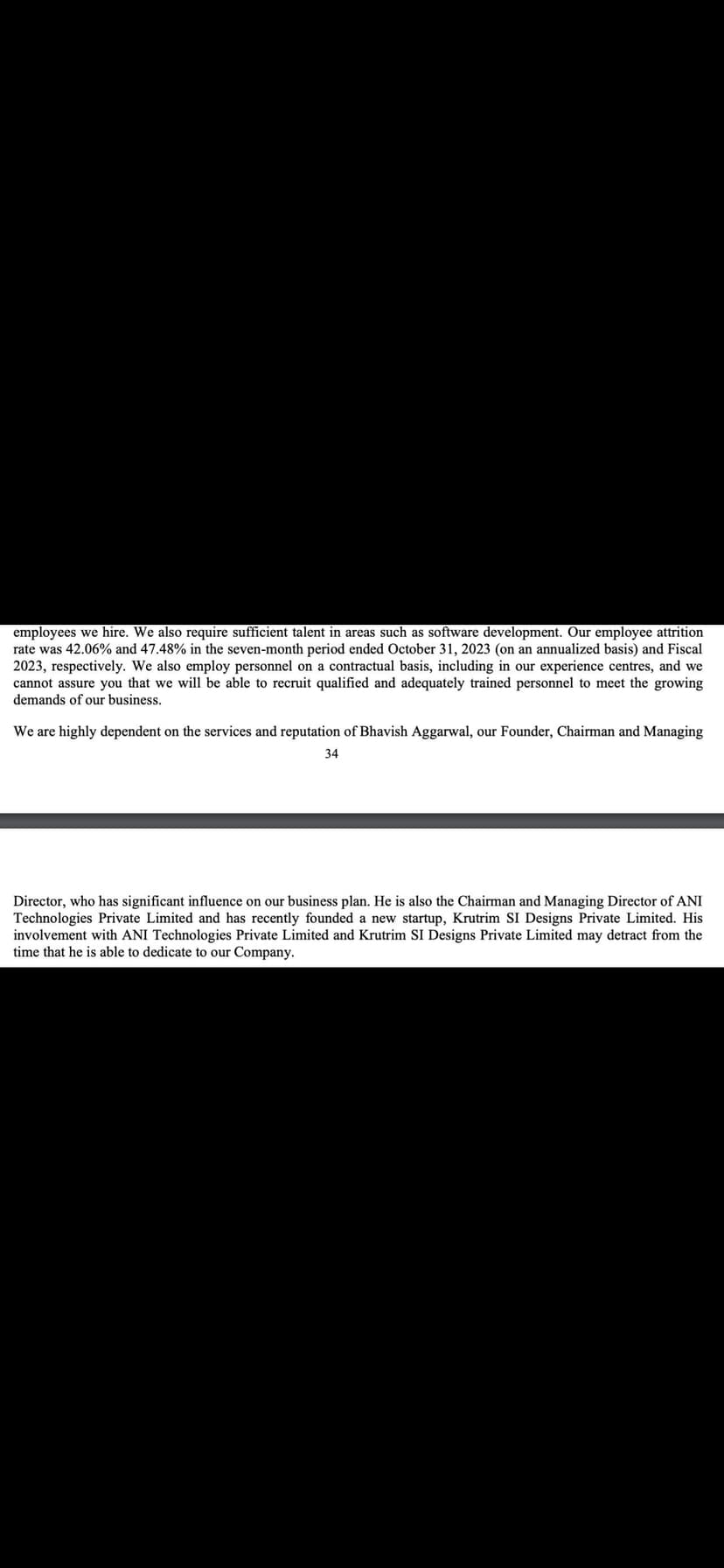 employees we hire. We also require sufficient talent in areas such as software development. Our employee attrition rate was 42.06% and 47.48% in the seven-month period ended October 31, 2023 (on an annualized basis) and Fiscal 2023, respectively. We also employ personnel on a contractual basis, including in our experience centres, and we cannot assure you that we will be able to recruit qualified and adequately trained personnel to meet the growing demands of our business.

We are highly dependent on the services and reputation of Bhavish Aggarwal, our Founder, Chairman and Managing

34

Director, who has significant influence on our business plan. He is also the Chairman and Managing Director of ANI Technologies Private Limited and has recently founded a new startup, Krutrim SI Designs Private Limited. His involvement with ANI Technologies Private Limited and Krutrim SI Designs Private Limited may detract from the time that he is able to dedicate to our Company.